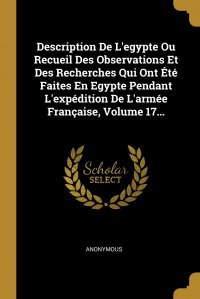 Description De L'egypte Ou Recueil Des Observations Et Des Recherches Qui Ont Été Faites En Egypte Pendant L'expédition De L'armée Française, Volume 17...

Scholar SELECT

ANONYMOUS